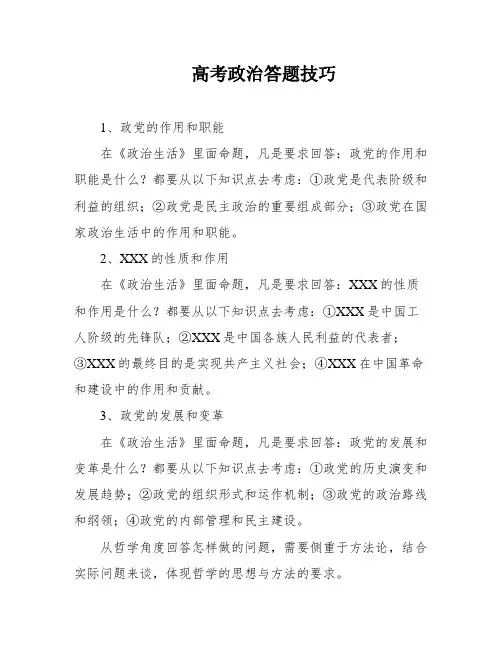 高考政治答题技巧

1、政党的作用和职能

在《政治生活》里面命题，凡是要求回答：政党的作用和职能是什么？都要从以下知识点去考虑：①政党是代表阶级和利益的组织；②政党是民主政治的重要组成部分；③政党在国家政治生活中的作用和职能。

2、XXX的性质和作用

在《政治生活》里面命题，凡是要求回答：XXX的性质和作用是什么？都要从以下知识点去考虑：①XXX是中国工人阶级的先锋队；②XXX是中国各族人民利益的代表者；③XXX的最终目的是实现共产主义社会；④XXX在中国革命和建设中的作用和贡献。

3、政党的发展和变革

在《政治生活》里面命题，凡是要求回答：政党的发展和变革是什么？都要从以下知识点去考虑：①政党的历史演变和发展趋势；②政党的组织形式和运作机制；③政党的政治路线和纲领；④政党的内部管理和民主建设。

从哲学角度回答怎样做的问题，需要侧重于方法论，结合实际问题来谈，体现哲学的思想与方法的要求。